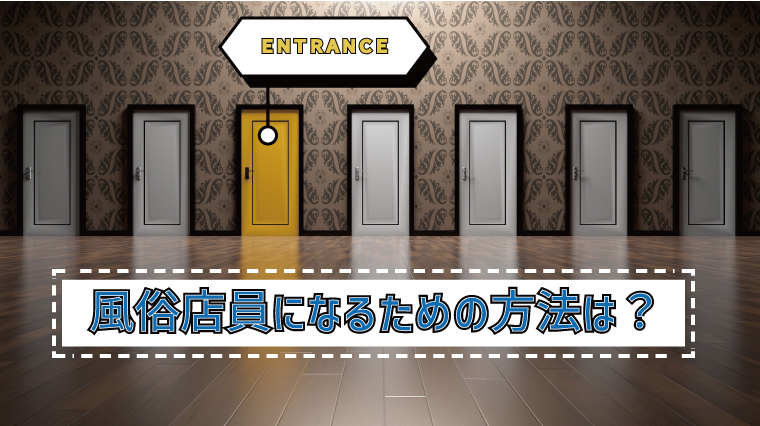 ENTRANCE

風俗店員になるための方法は？